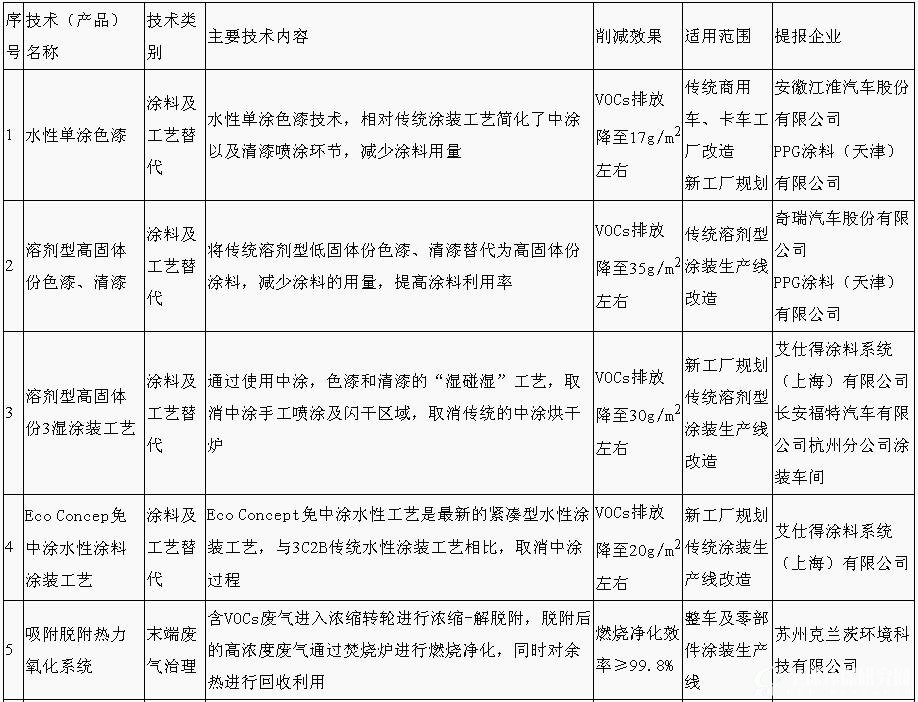 | 序号 | 技术（产品）名称 | 技术类别 | 主要技术内容 | 削减效果 | 适用范围 | 提报企业 |
|---|---|---|---|---|---|---|
| 1 | 水性单涂色漆 | 涂料及工艺替代 | 水性单涂色漆技术，相对传统涂装工艺简化了中涂以及清漆喷涂环节，减少涂料用量 | VOCs排放降至$17g/m^2$左右 | 传统商用车、卡车工厂改造 新工厂规划 | 安徽江淮汽车股份有限公司 PPG涂料（天津）有限公司 |
| 2 | 溶剂型高固体份色漆、清漆 | 涂料及工艺替代 | 将传统溶剂型低固体份色漆、清漆替代为高固体份涂料，减少涂料的用量，提高涂料利用率 | VOCs排放降至$35g/m^2$左右 | 传统溶剂型涂装生产线改造 | 奇瑞汽车股份有限公司 PPG涂料（天津）有限公司 |
| 3 | 溶剂型高固体份3湿涂装工艺 | 涂料及工艺替代 | 通过使用中涂，色漆和清漆的“湿碰湿”工艺，取消中涂手工喷涂及闪干区域，取消传统的中涂烘干炉 | VOCs排放降至$30g/m^2$左右 | 新工厂规划 传统溶剂型涂装生产线改造 | 艾仕得涂料系统（上海）有限公司 长安福特汽车有限公司杭州分公司涂装车间 |
| 4 | Eco Concep免中涂水性涂料涂装工艺 | 涂料及工艺替代 | Eco Concept免中涂水性工艺是最新的紧凑型水性涂装工艺，与3C2B传统水性涂装工艺相比，取消中涂过程 | VOCs排放降至$20g/m^2$左右 | 新工厂规划 传统涂装生产线改造 | 艾仕得涂料系统（上海）有限公司 |
| 5 | 吸附脱附热力氧化系统 | 末端废气治理 | 含VOCs废气进入浓缩转轮进行浓缩-解脱附，脱附后的高浓度废气通过焚烧炉进行燃烧净化，同时对余热进行回收利用 | 燃烧净化效率≥99.8% | 整车及零部件涂装生产线 | 苏州克兰茨环境科技有限公司 |